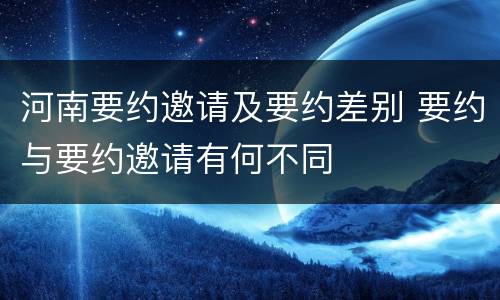 河南要约邀请及要约差别 要约与要约邀请有何不同